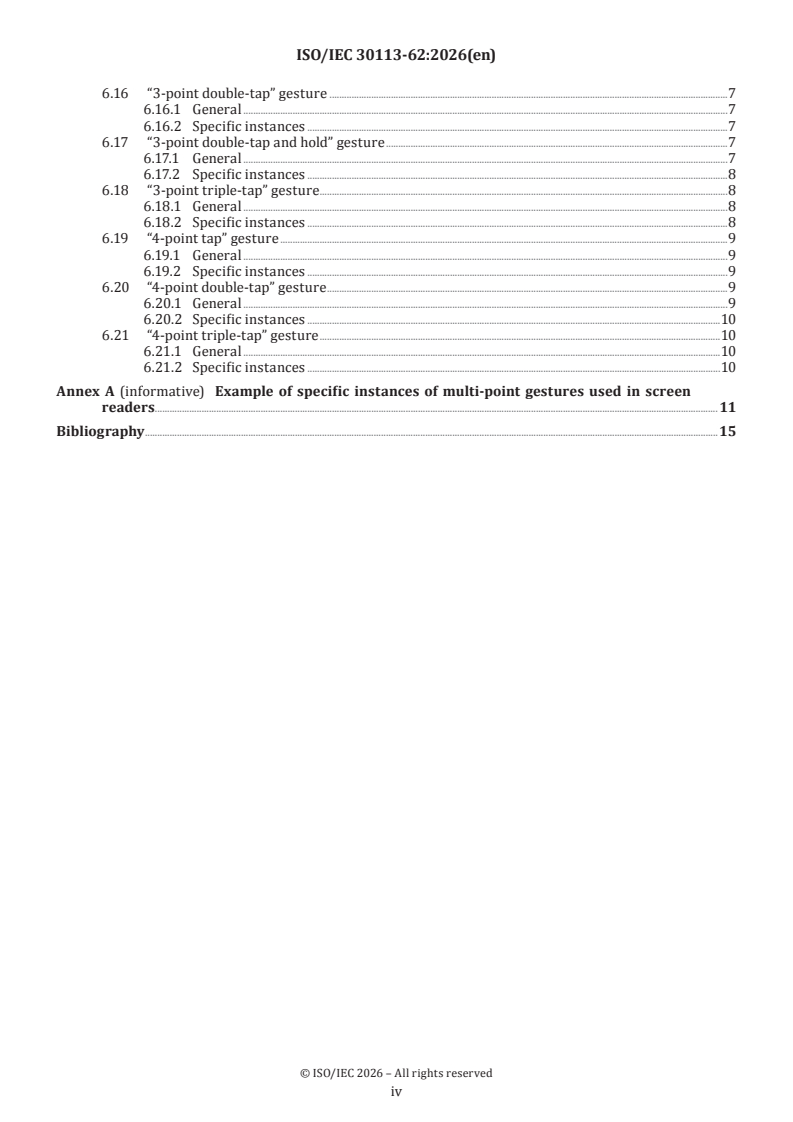 ISO/IEC 30113-62:2026(en)

6.16 “3-point double-tap” gesture 7
6.16.1 General 7
6.16.2 Specific instances 7
6.17 “3-point double-tap and hold” gesture 7
6.17.1 General 7
6.17.2 Specific instances 8
6.18 “3-point triple-tap” gesture 8
6.18.1 General 8
6.18.2 Specific instances 8
6.19 “4-point tap” gesture 9
6.19.1 General 9
6.19.2 Specific instances 9
6.20 “4-point double-tap” gesture 9
6.20.1 General 9
6.20.2 Specific instances 10
6.21 “4-point triple-tap” gesture 10
6.21.1 General 10
6.21.2 Specific instances 10

Annex A (informative) Example of specific instances of multi-point gestures used in screen readers 11

Bibliography 15

© ISO/IEC 2026 – All rights reserved
iv